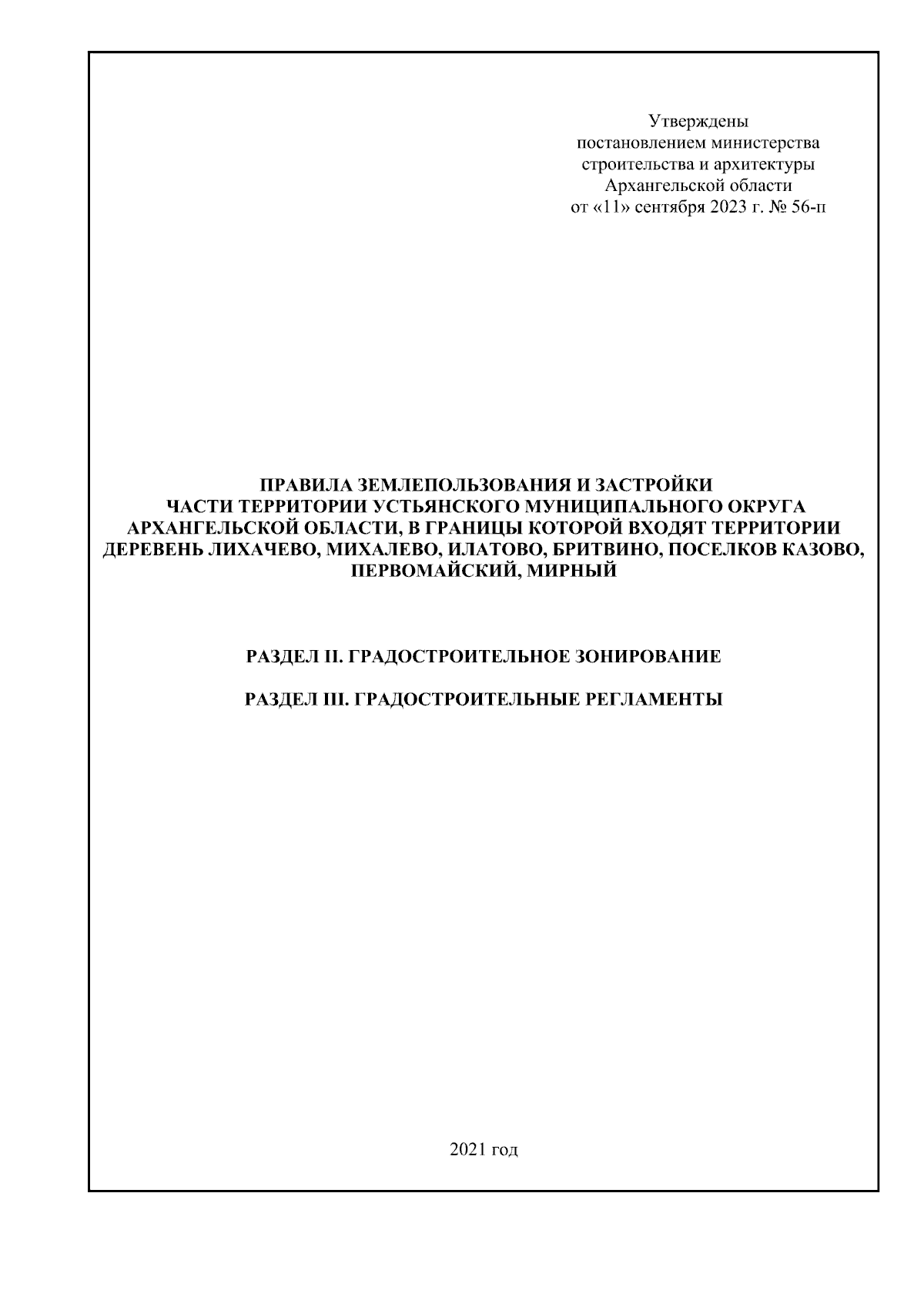 Утверждены
постановлением министерства
строительства и архитектуры
Архангельской области
от «11» сентября 2023 г. № 56-п

ПРАВИЛА ЗЕМЛЕПОЛЬЗОВАНИЯ И ЗАСТРОЙКИ
ЧАСТИ ТЕРРИТОРИИ УСТЬЯНСКОГО МУНИЦИПАЛЬНОГО ОКРУГА
АРХАНГЕЛЬСКОЙ ОБЛАСТИ, В ГРАНИЦЫ КОТОРОЙ ВХОДЯТ ТЕРРИТОРИИ
ДЕРЕВЕНЬ ЛИХАЧЕВО, МИХАЛЕВО, ИЛАТОВО, БРИТВИНО, ПОСЕЛКОВ КАЗОВО,
ПЕРВОМАЙСКИЙ, МИРНЫЙ

РАЗДЕЛ II. ГРАДОСТРОИТЕЛЬНОЕ ЗОНИРОВАНИЕ

РАЗДЕЛ III. ГРАДОСТРОИТЕЛЬНЫЕ РЕГЛАМЕНТЫ

2021 год